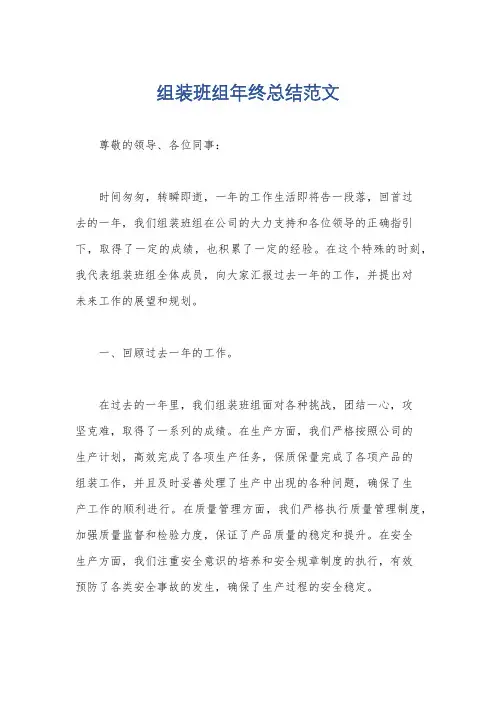 组装班组年终总结范文

尊敬的领导、各位同事：

时间匆匆，转瞬即逝，一年的工作生活即将告一段落，回首过去的一年，我们组装班组在公司的大力支持和各位领导的正确指引下，取得了一定的成绩，也积累了一定的经验。在这个特殊的时刻，我代表组装班组全体成员，向大家汇报过去一年的工作，并提出对未来工作的展望和规划。

一、回顾过去一年的工作。

在过去的一年里，我们组装班组面对各种挑战，团结一心，攻坚克难，取得了一系列的成绩。在生产方面，我们严格按照公司的生产计划，高效完成了各项生产任务，保质保量完成了各项产品的组装工作，并且及时妥善处理了生产中出现的各种问题，确保了生产工作的顺利进行。在质量管理方面，我们严格执行质量管理制度，加强质量监督和检验力度，保证了产品质量的稳定和提升。在安全生产方面，我们注重安全意识的培养和安全规章制度的执行，有效预防了各类安全事故的发生，确保了生产过程的安全稳定。